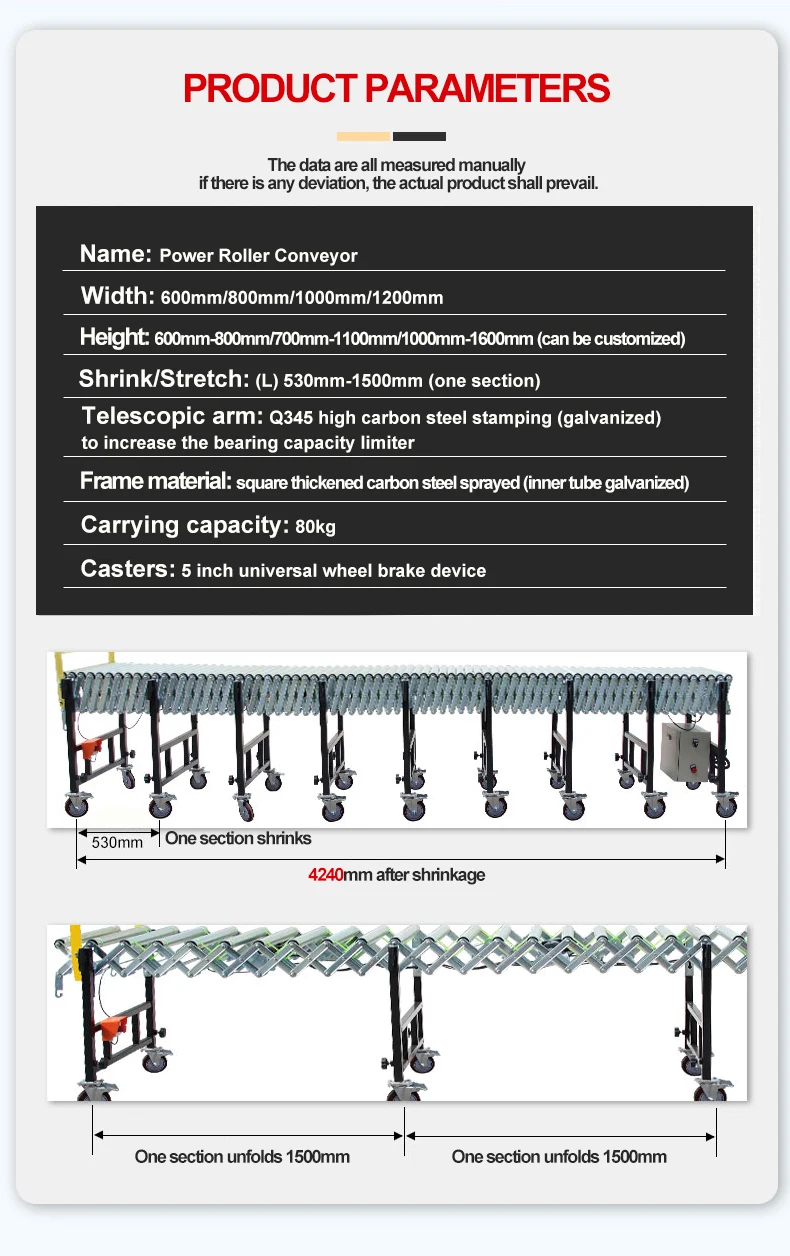 PRODUCT PARAMETERS

The data are all measured manually
if there is any deviation, the actual product shall prevail.

Name: Power Roller Conveyor

Width: 600mm/800mm/1000mm/1200mm

Height: 600mm-800mm/700mm-1100mm/1000mm-1600mm (can be customized)

Shrink/Stretch: (L) 530mm-1500mm (one section)

Telescopic arm: Q345 high carbon steel stamping (galvanized) to increase the bearing capacity limiter

Frame material: square thickened carbon steel sprayed (inner tube galvanized)

Carrying capacity: 80kg

Casters: 5 inch universal wheel brake device

530mm One section shrinks

4240mm after shrinkage

One section unfolds 1500mm

One section unfolds 1500mm